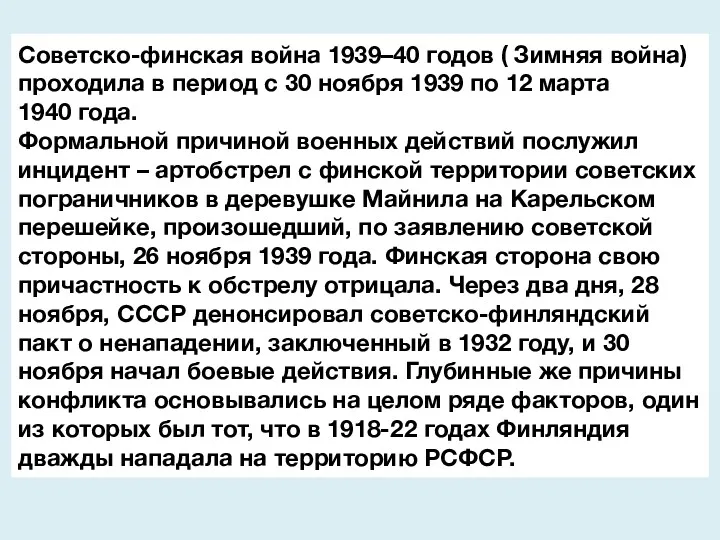 Советско-финская война 1939–40 годов ( Зимняя война) проходила в период с 30 ноября 1939 по 12 марта 1940 года.
Формальной причиной военных действий послужил инцидент – артобстрел с финской территории советских пограничников в деревушке Майнила на Карельском перешейке, произошедший, по заявлению советской стороны, 26 ноября 1939 года. Финская сторона свою причастность к обстрелу отрицала. Через два дня, 28 ноября, СССР денонсировал советско-финляндский пакт о ненападении, заключенный в 1932 году, и 30 ноября начал боевые действия. Глубинные же причины конфликта основывались на целом ряде факторов, один из которых был тот, что в 1918-22 годах Финляндия дважды нападала на территорию РСФСР.